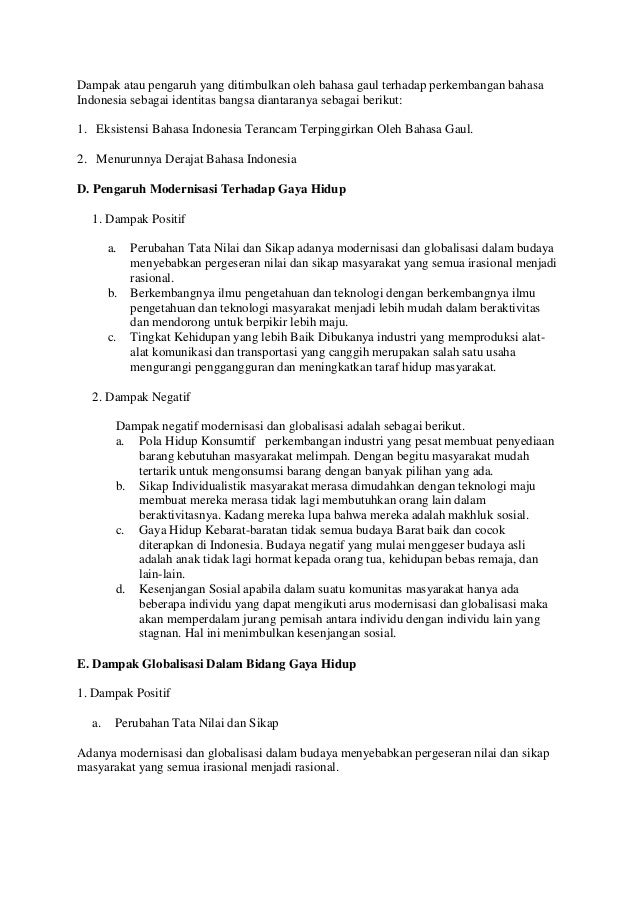 Dampak atau pengaruh yang ditimbulkan oleh bahasa gaul terhadap perkembangan bahasa Indonesia sebagai identitas bangsa diantaranya sebagai berikut:

1. Eksistensi Bahasa Indonesia Terancam Terpinggirkan Oleh Bahasa Gaul.

2. Menurunnya Derajat Bahasa Indonesia

D. Pengaruh Modernisasi Terhadap Gaya Hidup

1. Dampak Positif

a. Perubahan Tata Nilai dan Sikap adanya modernisasi dan globalisasi dalam budaya menyebabkan pergeseran nilai dan sikap masyarakat yang semua irasional menjadi rasional.
b. Berkembangnya ilmu pengetahuan dan teknologi dengan berkembangnya ilmu pengetahuan dan teknologi masyarakat menjadi lebih mudah dalam beraktivitas dan mendorong untuk berpikir lebih maju.
c. Tingkat Kehidupan yang lebih Baik Dibukanya industri yang memproduksi alat-alat komunikasi dan transportasi yang canggih merupakan salah satu usaha mengurangi penggangguran dan meningkatkan taraf hidup masyarakat.

2. Dampak Negatif

Dampak negatif modernisasi dan globalisasi adalah sebagai berikut.
a. Pola Hidup Konsumtif perkembangan industri yang pesat membuat penyediaan barang kebutuhan masyarakat melimpah. Dengan begitu masyarakat mudah tertarik untuk mengonsumsi barang dengan banyak pilihan yang ada.
b. Sikap Individualistik masyarakat merasa dimudahkan dengan teknologi maju membuat mereka merasa tidak lagi membutuhkan orang lain dalam beraktivitasnya. Kadang mereka lupa bahwa mereka adalah makhluk sosial.
c. Gaya Hidup Kebarat-baratan tidak semua budaya Barat baik dan cocok diterapkan di Indonesia. Budaya negatif yang mulai menggeser budaya asli adalah anak tidak lagi hormat kepada orang tua, kehidupan bebas remaja, dan lain-lain.
d. Kesenjangan Sosial apabila dalam suatu komunitas masyarakat hanya ada beberapa individu yang dapat mengikuti arus modernisasi dan globalisasi maka akan memperdalam jurang pemisah antara individu dengan individu lain yang stagnan. Hal ini menimbulkan kesenjangan sosial.

E. Dampak Globalisasi Dalam Bidang Gaya Hidup

1. Dampak Positif

a. Perubahan Tata Nilai dan Sikap

Adanya modernisasi dan globalisasi dalam budaya menyebabkan pergeseran nilai dan sikap masyarakat yang semua irasional menjadi rasional.